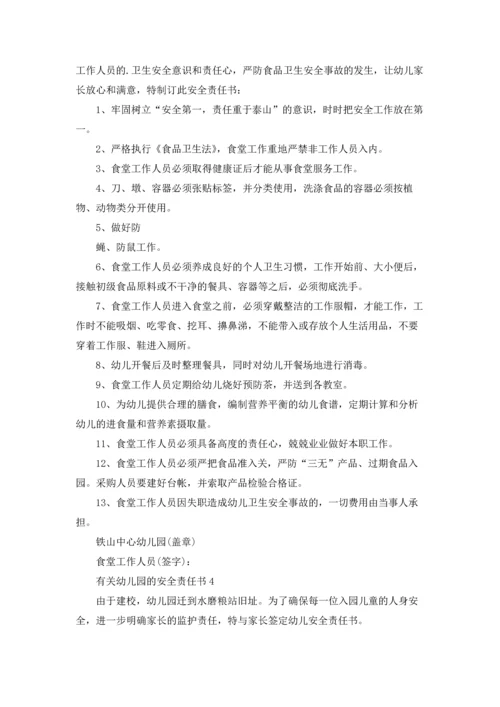 工作人员的.卫生安全意识和责任心，严防食品卫生安全事故的发生，让幼儿家长放心和满意，特制订此安全责任书：

1、牢固树立“安全第一，责任重于泰山”的意识，时时把安全工作放在第一。

2、严格执行《食品卫生法》，食堂工作重地严禁非工作人员入内。

3、食堂工作人员必须取得健康证后才能从事食堂服务工作。

4、刀、墩、容器必须张贴标签，并分类使用，洗涤食品的容器必须按植物、动物类分开使用。

5、做好防

蝇、防鼠工作。

6、食堂工作人员必须养成良好的个人卫生习惯，工作开始前、大小便后，接触初级食品原料或不干净的餐具、容器等之后，必须彻底洗手。

7、食堂工作人员进入食堂之前，必须穿戴整洁的工作服帽，才能工作，工作时不能吸烟、吃零食、挖耳、擤鼻涕，不能带入或存放个人生活用品，不要穿着工作服、鞋进入厕所。

8、幼儿开餐后及时整理餐具，同时对幼儿开餐场地进行消毒。

9、食堂工作人员定期给幼儿烧好预防茶，并送到各教室。

10、为幼儿提供合理的膳食，编制营养平衡的幼儿食谱，定期计算和分析幼儿的进食量和营养素摄取量。

11、食堂工作人员必须具备高度的责任心，兢兢业业做好本职工作。

12、食堂工作人员必须严把食品准入关，严防“三无”产品、过期食品入园。采购人员要建好台帐，并索取产品检验合格证。

13、食堂工作人员因失职造成幼儿卫生安全事故的，一切费用由当事人承担。

铁山中心幼儿园(盖章)

食堂工作人员(签字)：

有关幼儿园的安全责任书4

由于建校，幼儿园迁到水磨粮站旧址。为了确保每一位入园儿童的人身安全，进一步明确家长的监护责任，特与家长签定幼儿安全责任书。